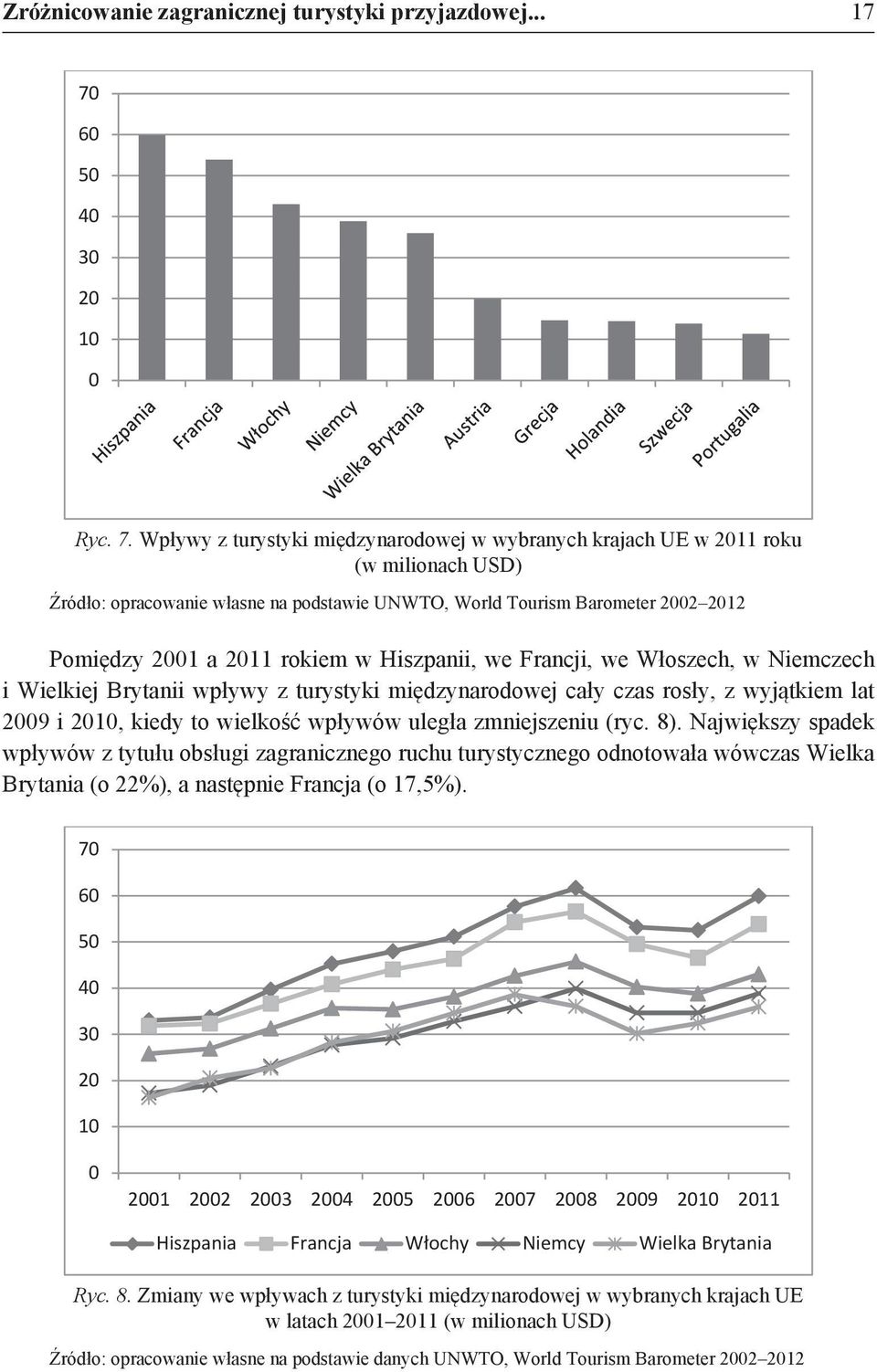 Zróżnicowanie zagranicznej turystyki przyjazdowej... 17

70
60
50
40
30
20
10
0

Hiszpania
Francja
Włochy
Niemcy
Wielka Brytania
Austria
Grecja
Holandia
Szwecja
Portugalia

Ryc. 7. Wpływy z turystyki międzynarodowej w wybranych krajach UE w 2011 roku (w milionach USD)

Źródło: opracowanie własne na podstawie UNWTO, World Tourism Barometer 2002–2012

Pomiędzy 2001 a 2011 rokiem w Hiszpanii, we Francji, we Włoszech, w Niemczech i Wielkiej Brytanii wpływy z turystyki międzynarodowej cały czas rosły, z wyjątkiem lat 2009 i 2010, kiedy to wielkość wpływów uległa zmniejszeniu (ryc. 8). Największy spadek wpływów z tytułu obsługi zagranicznego ruchu turystycznego odnotowała wówczas Wielka Brytania (o 22%), a następnie Francja (o 17,5%).

70
60
50
40
30
20
10
0

2001 2002 2003 2004 2005 2006 2007 2008 2009 2010 2011

Hiszpania Francja Włochy Niemcy Wielka Brytania

Ryc. 8. Zmiany we wpływach z turystyki międzynarodowej w wybranych krajach UE w latach 2001–2011 (w milionach USD)

Źródło: opracowanie własne na podstawie danych UNWTO, World Tourism Barometer 2002–2012